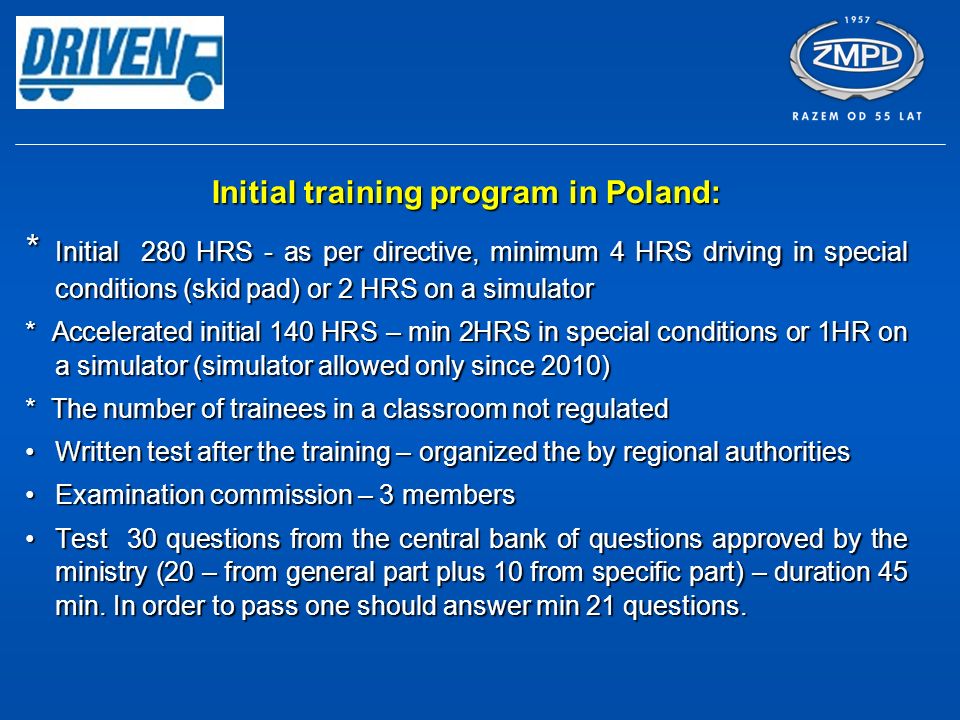 DRIVEN

1957
ZMPD
RAZEM OD 55 LAT

Initial training program in Poland:

* Initial 280 HRS - as per directive, minimum 4 HRS driving in special conditions (skid pad) or 2 HRS on a simulator

* Accelerated initial 140 HRS – min 2HRS in special conditions or 1HR on a simulator (simulator allowed only since 2010)

* The number of trainees in a classroom not regulated

• Written test after the training – organized the by regional authorities

• Examination commission – 3 members

• Test 30 questions from the central bank of questions approved by the ministry (20 – from general part plus 10 from specific part) – duration 45 min. In order to pass one should answer min 21 questions.